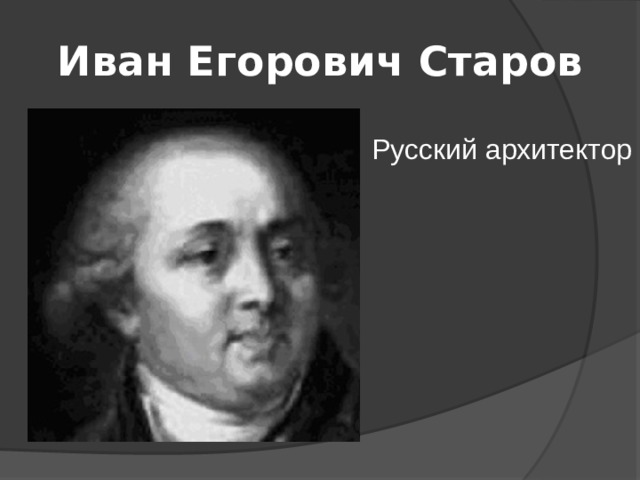 Иван Егорович Старов

Русский архитектор